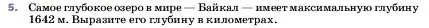 5. Самое глубокое озеро в мире — Байкал — имеет максимальную глубину 1642 м. Выразите его глубину в километрах.